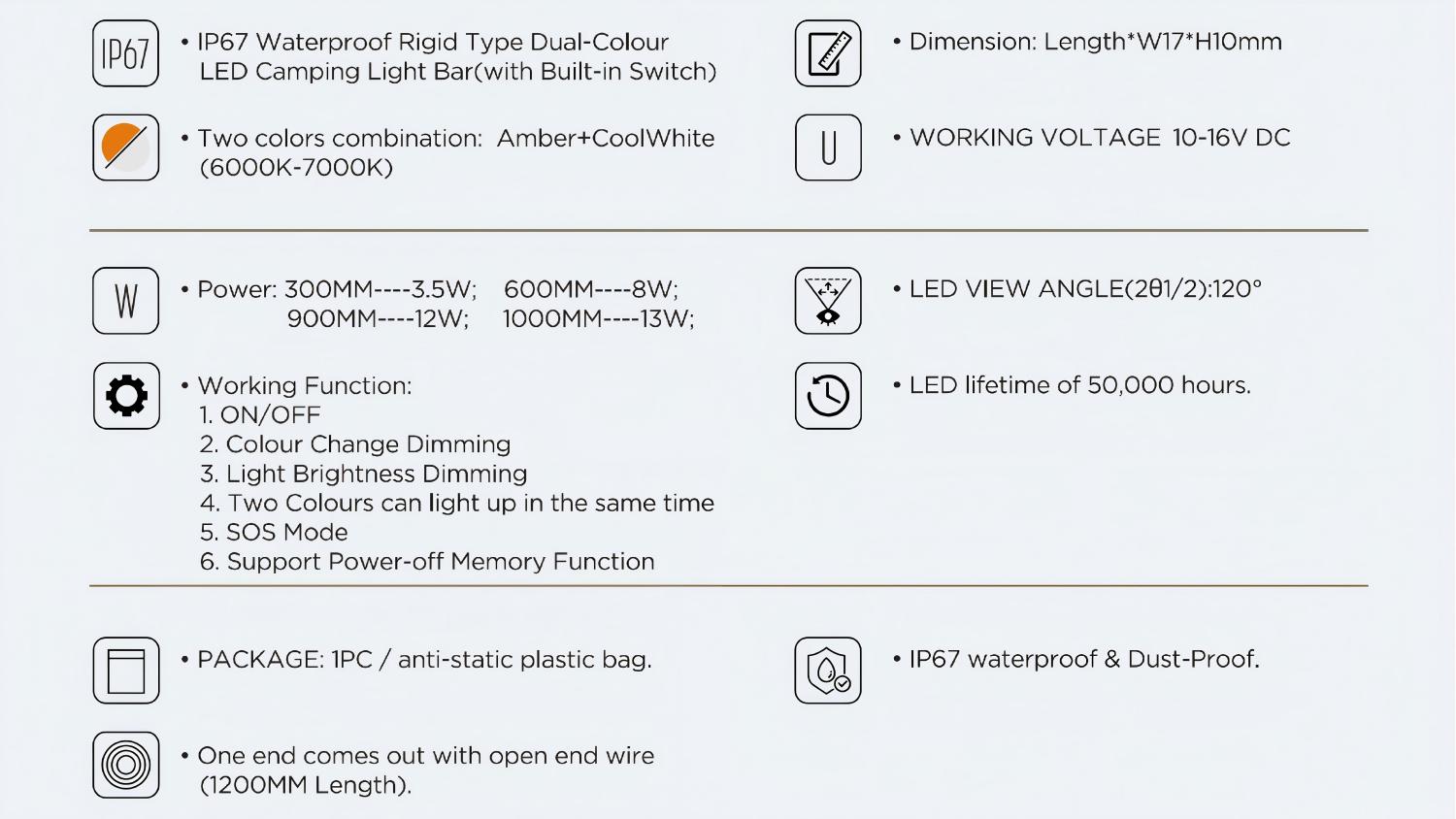 IP67

• IP67 Waterproof Rigid Type Dual-Colour LED Camping Light Bar(with Built-in Switch)

• Two colors combination: Amber+CoolWhite (6000K-7000K)

• Dimension: Length*W17*H10mm

U

• WORKING VOLTAGE 10-16V DC

W

• Power: 300MM----3.5W; 600MM----8W; 900MM----12W; 1000MM----13W;

• Working Function:
1. ON/OFF
2. Colour Change Dimming
3. Light Brightness Dimming
4. Two Colours can light up in the same time
5. SOS Mode
6. Support Power-off Memory Function

• LED VIEW ANGLE(2θ1/2):120°

• LED lifetime of 50,000 hours.

• PACKAGE: 1PC / anti-static plastic bag.

• One end comes out with open end wire (1200MM Length).

• IP67 waterproof & Dust-Proof.